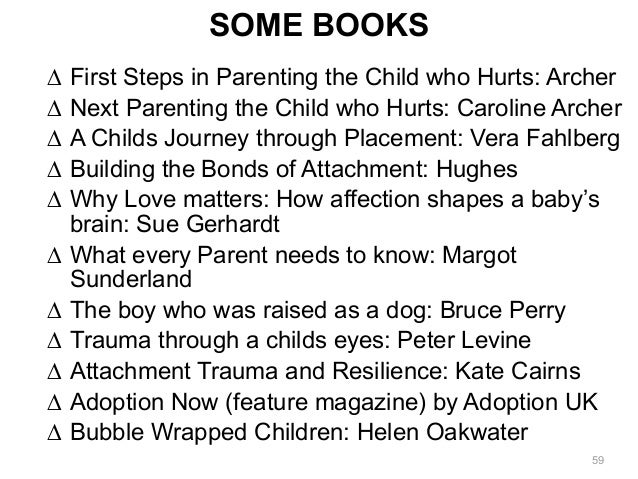 SOME BOOKS

∆ First Steps in Parenting the Child who Hurts: Archer
∆ Next Parenting the Child who Hurts: Caroline Archer
∆ A Childs Journey through Placement: Vera Fahlberg
∆ Building the Bonds of Attachment: Hughes
∆ Why Love matters: How affection shapes a baby's brain: Sue Gerhardt
∆ What every Parent needs to know: Margot Sunderland
∆ The boy who was raised as a dog: Bruce Perry
∆ Trauma through a childs eyes: Peter Levine
∆ Attachment Trauma and Resilience: Kate Cairns
∆ Adoption Now (feature magazine) by Adoption UK
∆ Bubble Wrapped Children: Helen Oakwater

59